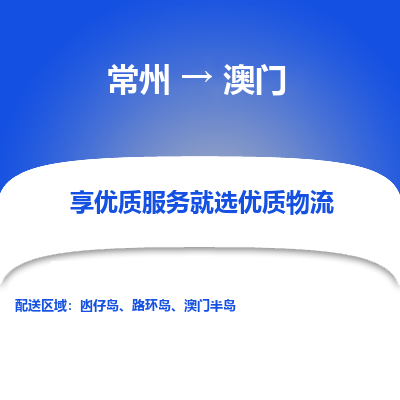 常州 → 澳门

享优质服务就选优质物流

配送区域：凼仔岛、路环岛、澳门半岛